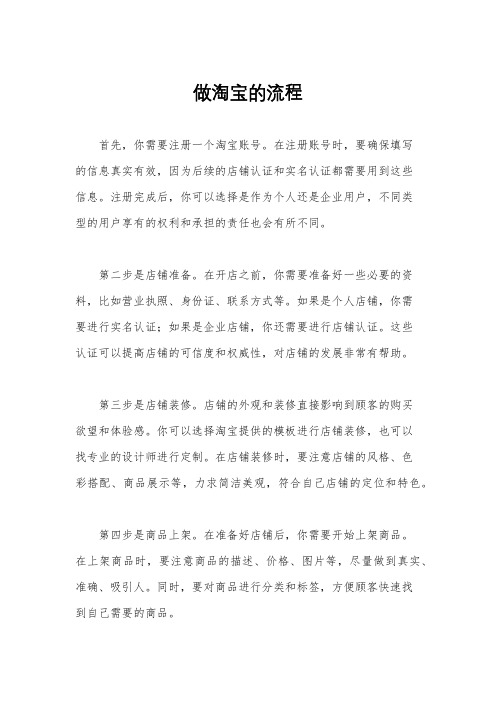 做淘宝的流程

首先，你需要注册一个淘宝账号。在注册账号时，要确保填写的信息真实有效，因为后续的店铺认证和实名认证都需要用到这些信息。注册完成后，你可以选择是作为个人还是企业用户，不同类型的用户享有的权利和承担的责任也会有所不同。

第二步是店铺准备。在开店之前，你需要准备好一些必要的资料，比如营业执照、身份证、联系方式等。如果是个人店铺，你需要进行实名认证；如果是企业店铺，你还需要进行店铺认证。这些认证可以提高店铺的可信度和权威性，对店铺的发展非常有帮助。

第三步是店铺装修。店铺的外观和装修直接影响到顾客的购买欲望和体验感。你可以选择淘宝提供的模板进行店铺装修，也可以找专业的设计师进行定制。在店铺装修时，要注意店铺的风格、色彩搭配、商品展示等，力求简洁美观，符合自己店铺的定位和特色。

第四步是商品上架。在准备好店铺后，你需要开始上架商品。在上架商品时，要注意商品的描述、价格、图片等，尽量做到真实、准确、吸引人。同时，要对商品进行分类和标签，方便顾客快速找到自己需要的商品。